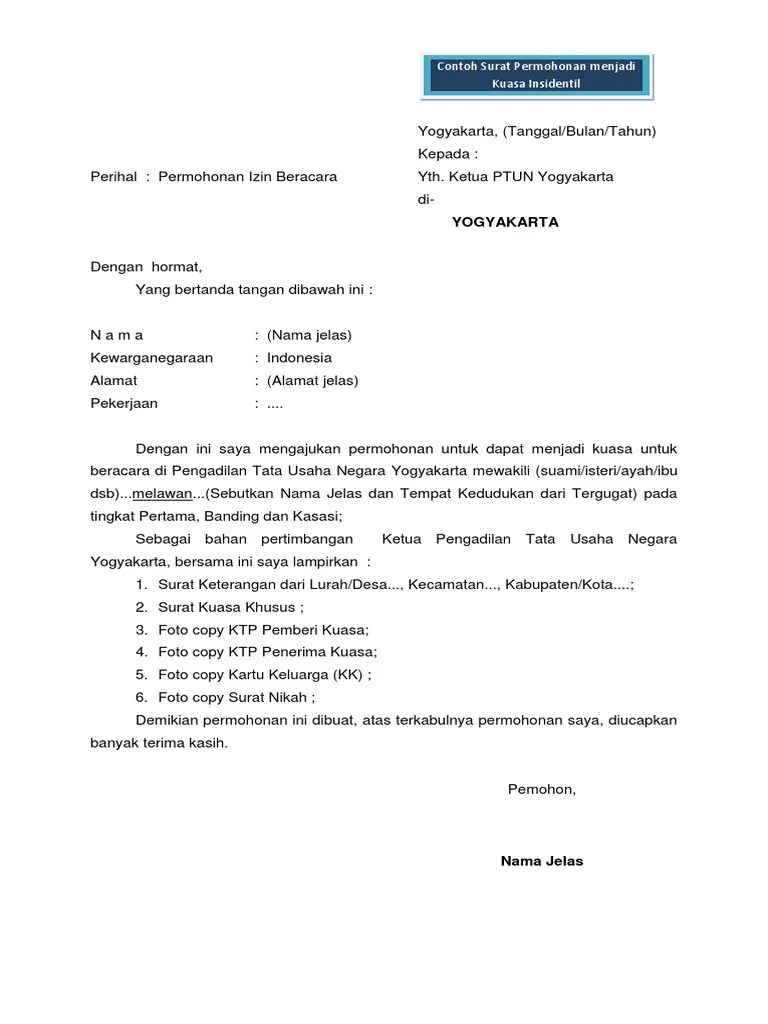 Contoh Surat Permohonan menjadi Kuasa Insidentil

Yogyakarta, (Tanggal/Bulan/Tahun)
Kepada :

Perihal : Permohonan Izin Beracara

Yth. Ketua PTUN Yogyakarta
di-
YOGYAKARTA

Dengan hormat,
Yang bertanda tangan dibawah ini :

N a m a : (Nama jelas)
Kewarganegaraan : Indonesia
Alamat : (Alamat jelas)
Pekerjaan : ....

Dengan ini saya mengajukan permohonan untuk dapat menjadi kuasa untuk beracara di Pengadilan Tata Usaha Negara Yogyakarta mewakili (suami/isteri/ayah/ibu dsb)...melawan...(Sebutkan Nama Jelas dan Tempat Kedudukan dari Tergugat) pada tingkat Pertama, Banding dan Kasasi;

Sebagai bahan pertimbangan Ketua Pengadilan Tata Usaha Negara Yogyakarta, bersama ini saya lampirkan :
1. Surat Keterangan dari Lurah/Desa..., Kecamatan..., Kabupaten/Kota....;
2. Surat Kuasa Khusus ;
3. Foto copy KTP Pemberi Kuasa;
4. Foto copy KTP Penerima Kuasa;
5. Foto copy Kartu Keluarga (KK) ;
6. Foto copy Surat Nikah ;

Demikian permohonan ini dibuat, atas terkabulnya permohonan saya, diucapkan banyak terima kasih.

Pemohon,

Nama Jelas